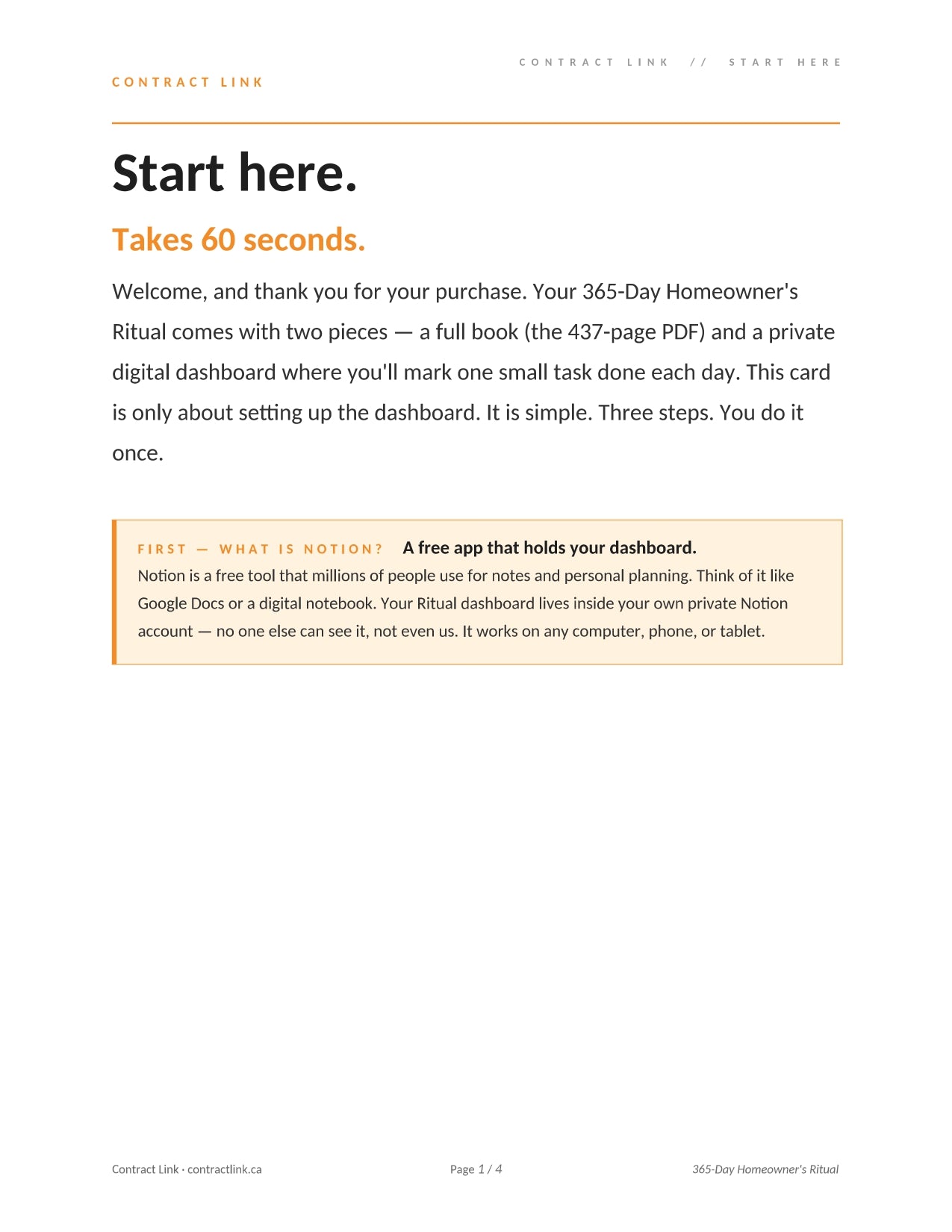 CONTRACT LINK // START HERE

CONTRACT LINK

Start here.

Takes 60 seconds.

Welcome, and thank you for your purchase. Your 365-Day Homeowner's Ritual comes with two pieces — a full book (the 437-page PDF) and a private digital dashboard where you'll mark one small task done each day. This card is only about setting up the dashboard. It is simple. Three steps. You do it once.

FIRST — WHAT IS NOTION? A free app that holds your dashboard.
Notion is a free tool that millions of people use for notes and personal planning. Think of it like Google Docs or a digital notebook. Your Ritual dashboard lives inside your own private Notion account — no one else can see it, not even us. It works on any computer, phone, or tablet.

Contract Link · contractlink.ca

Page 1 / 4

365-Day Homeowner's Ritual